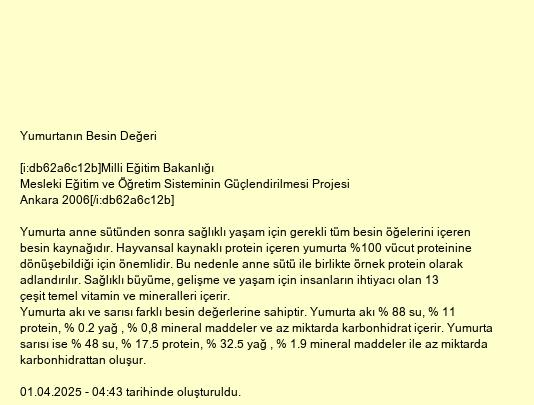 Yumurtanın Besin Değeri

[i:db62a6c12b]Milli Eğitim Bakanlığı
Mesleki Eğitim ve Öğretim Sisteminin Güçlendirilmesi Projesi
Ankara 2006[/i:db62a6c12b]

Yumurta anne sütünden sonra sağlıklı yaşam için gerekli tüm besin öğelerini içeren besin kaynağıdır. Hayvansal kaynaklı protein içeren yumurta %100 vücut proteinine dönüşebildiği için önemlidir. Bu nedenle anne sütü ile birlikte örnek protein olarak adlandırılır. Sağlıklı büyüme, gelişme ve yaşam için insanların ihtiyacı olan 13 çeşit temel vitamin ve mineralleri içerir.
Yumurta akı ve sarısı farklı besin değerlerine sahiptir. Yumurta akı % 88 su, % 11 protein, % 0.2 yağ , % 0,8 mineral maddeler ve az miktarda karbonhidrat içerir. Yumurta sarısı ise % 48 su, % 17.5 protein, % 32.5 yağ , % 1.9 mineral maddeler ile az miktarda karbonhidrattan oluşur.

01.04.2025 - 04:43 tarihinde oluşturuldu.